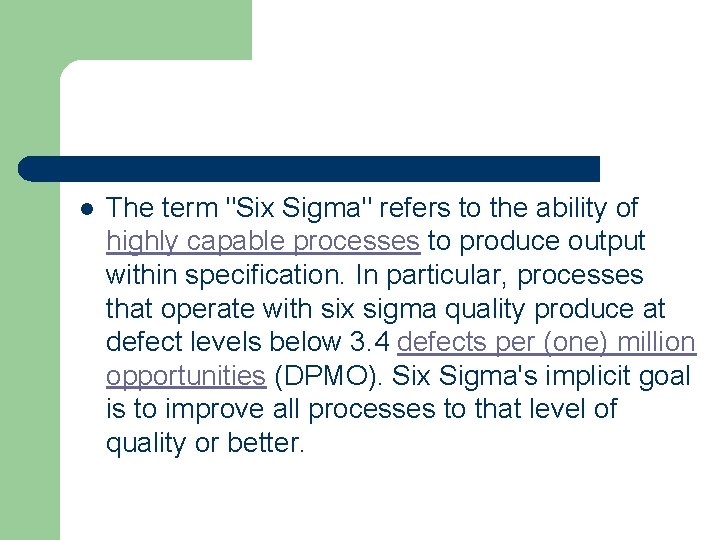 ● The term "Six Sigma" refers to the ability of highly capable processes to produce output within specification. In particular, processes that operate with six sigma quality produce at defect levels below 3.4 defects per (one) million opportunities (DPMO). Six Sigma's implicit goal is to improve all processes to that level of quality or better.